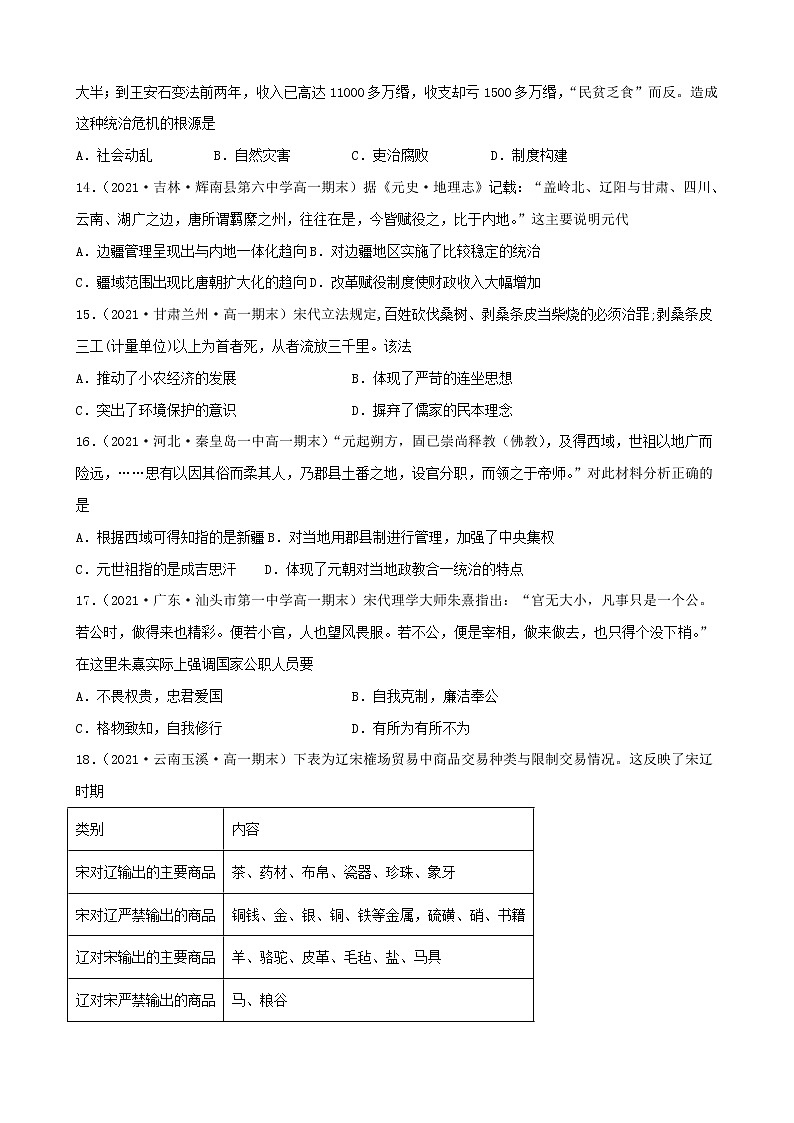 大半；到王安石变法前两年，收入已高达 11000 多万缗，收支却亏 1500 多万缗，“民贫乏食”而反。造成这种统治危机的根源是

A．社会动乱　　B．自然灾害　　C．吏治腐败　　D．制度构建

14．（2021·吉林·辉南县第六中学高一期末）据《元史·地理志》记载：“盖岭北、辽阳与甘肃、四川、云南、湖广之边，唐所谓羁縻之州，往往在是，今皆赋役之，比于内地。”这主要说明元代

A．边疆管理呈现出与内地一体化趋向 B．对边疆地区实施了比较稳定的统治

C．疆域范围出现比唐朝扩大化的趋向 D．改革赋役制度使财政收入大幅增加

15．（2021·甘肃兰州·高一期末）宋代立法规定,百姓砍伐桑树、剥桑条皮当柴烧的必须治罪;剥桑条皮三工(计量单位)以上为首者死，从者流放三千里。该法

A．推动了小农经济的发展　　B．体现了严苛的连坐思想

C．突出了环境保护的意识　　D．摒弃了儒家的民本理念

16．（2021·河北·秦皇岛一中高一期末）“元起朔方，固已崇尚释教（佛教），及得西域，世祖以地广而险远，……思有以因其俗而柔其人，乃郡县土番之地，设官分职，而领之于帝师。”对此材料分析正确的是

A．根据西域可得知指的是新疆 B．对当地用郡县制进行管理，加强了中央集权

C．元世祖指的是成吉思汗　　D．体现了元朝对当地政教合一统治的特点

17．（2021·广东·汕头市第一中学高一期末）宋代理学大师朱熹指出：“官无大小，凡事只是一个公。若公时，做得来也精彩。便若小官，人也望风畏服。若不公，便是宰相，做来做去，也只得个没下梢。”在这里朱熹实际上强调国家公职人员要

A．不畏权贵，忠君爱国　　B．自我克制，廉洁奉公

C．格物致知，自我修行　　D．有所为有所不为

18．（2021·云南玉溪·高一期末）下表为辽宋榷场贸易中商品交易种类与限制交易情况。这反映了宋辽时期

| 类别 | 内容 |
|---|---|
| 宋对辽输出的主要商品 | 茶、药材、布帛、瓷器、珍珠、象牙 |
| 宋对辽严禁输出的商品 | 铜钱、金、银、铜、铁等金属，硫磺、硝、书籍 |
| 辽对宋输出的主要商品 | 羊、骆驼、皮革、毛毡、盐、马具 |
| 辽对宋严禁输出的商品 | 马、粮谷 |